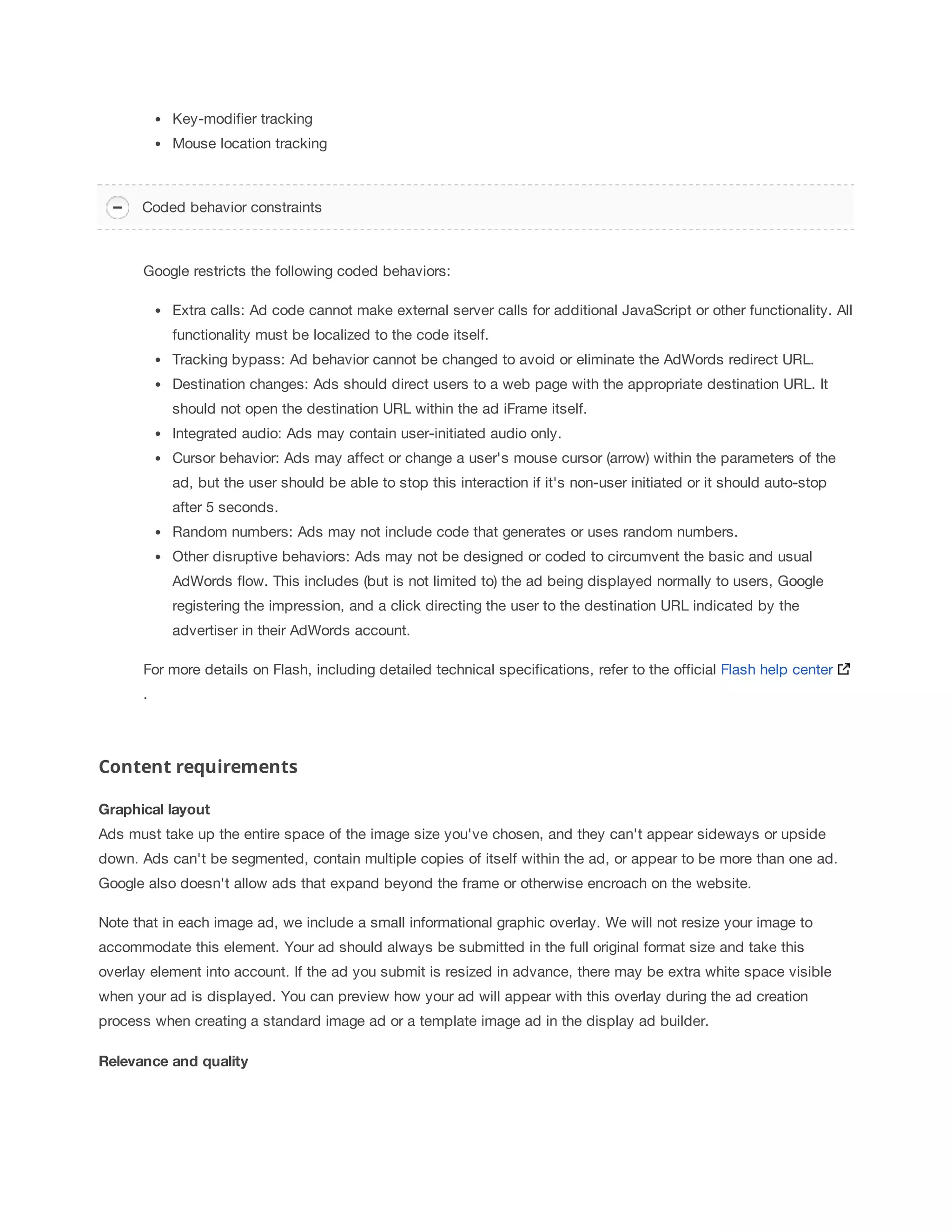 - Key-modifier tracking
- Mouse location tracking

Coded behavior constraints

Google restricts the following coded behaviors:

- Extra calls: Ad code cannot make external server calls for additional JavaScript or other functionality. All functionality must be localized to the code itself.
- Tracking bypass: Ad behavior cannot be changed to avoid or eliminate the AdWords redirect URL.
- Destination changes: Ads should direct users to a web page with the appropriate destination URL. It should not open the destination URL within the ad iFrame itself.
- Integrated audio: Ads may contain user-initiated audio only.
- Cursor behavior: Ads may affect or change a user's mouse cursor (arrow) within the parameters of the ad, but the user should be able to stop this interaction if it's non-user initiated or it should auto-stop after 5 seconds.
- Random numbers: Ads may not include code that generates or uses random numbers.
- Other disruptive behaviors: Ads may not be designed or coded to circumvent the basic and usual AdWords flow. This includes (but is not limited to) the ad being displayed normally to users, Google registering the impression, and a click directing the user to the destination URL indicated by the advertiser in their AdWords account.

For more details on Flash, including detailed technical specifications, refer to the official Flash help center .

Content requirements

Graphical layout
Ads must take up the entire space of the image size you've chosen, and they can't appear sideways or upside down. Ads can't be segmented, contain multiple copies of itself within the ad, or appear to be more than one ad. Google also doesn't allow ads that expand beyond the frame or otherwise encroach on the website.

Note that in each image ad, we include a small informational graphic overlay. We will not resize your image to accommodate this element. Your ad should always be submitted in the full original format size and take this overlay element into account. If the ad you submit is resized in advance, there may be extra white space visible when your ad is displayed. You can preview how your ad will appear with this overlay during the ad creation process when creating a standard image ad or a template image ad in the display ad builder.

Relevance and quality